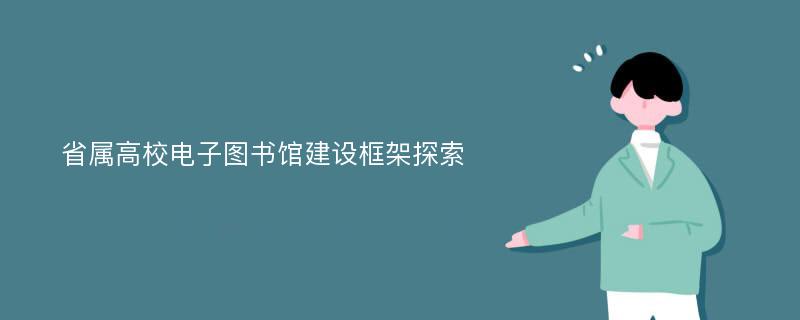 省属高校电子图书馆建设框架探索